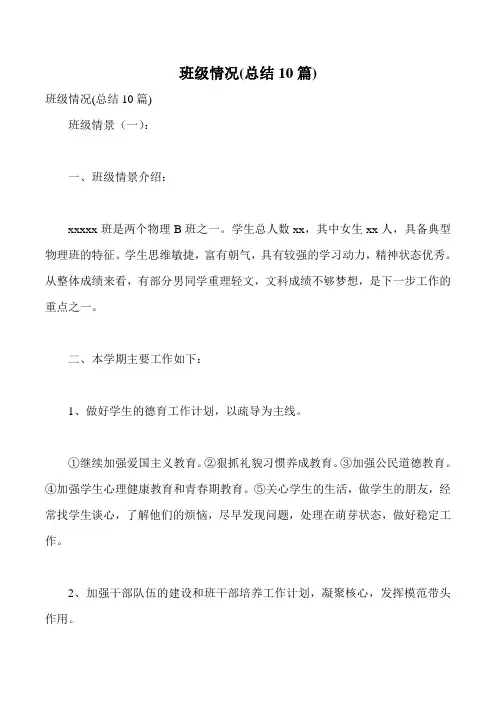 班级情况(总结 10 篇)

班级情况(总结 10 篇)

班级情景（一）:

一、班级情景介绍：

xxxxx 班是两个物理 B 班之一。学生总人数 xx，其中女生 xx 人，具备典型物理班的特征。学生思维敏捷，富有朝气，具有较强的学习动力，精神状态优秀。从整体成绩来看，有部分男同学重理轻文，文科成绩不够梦想，是下一步工作的重点之一。

二、本学期主要工作如下：

1、做好学生的德育工作计划，以疏导为主线。

①继续加强爱国主义教育。②狠抓礼貌习惯养成教育。③加强公民道德教育。④加强学生心理健康教育和青春期教育。⑤关心学生的生活，做学生的朋友，经常找学生谈心，了解他们的烦恼，尽早发现问题，处理在萌芽状态，做好稳定工作。

2、加强干部队伍的建设和班干部培养工作计划，凝聚核心，发挥模范带头作用。